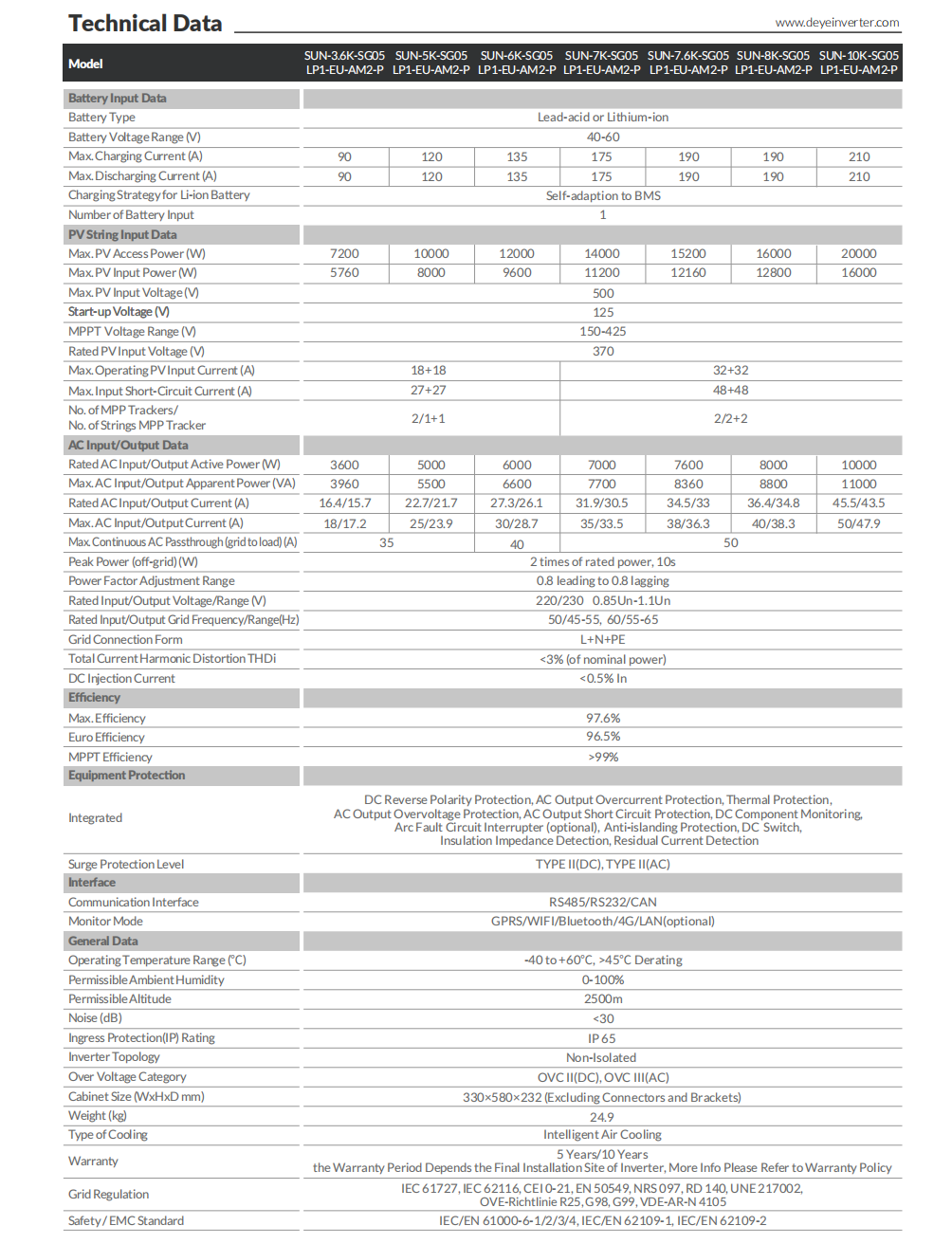 Technical Data

www.deyeinverter.com

| Model | SUN-3.6K-SG05 LP1-EU-AM2-P | SUN-5K-SG05 LP1-EU-AM2-P | SUN-6K-SG05 LP1-EU-AM2-P | SUN-7K-SG05 LP1-EU-AM2-P | SUN-7.6K-SG05 LP1-EU-AM2-P | SUN-8K-SG05 LP1-EU-AM2-P | SUN-10K-SG05 LP1-EU-AM2-P |
|---|---|---|---|---|---|---|---|
| Battery Input Data | | | | | | | |
| Battery Type | Lead-acid or Lithium-ion | | | | | | |
| Battery Voltage Range (V) | 40-60 | | | | | | |
| Max. Charging Current (A) | 90 | 120 | 135 | 175 | 190 | 190 | 210 |
| Max. Discharging Current (A) | 90 | 120 | 135 | 175 | 190 | 190 | 210 |
| Charging Strategy for Li-ion Battery | Self-adaption to BMS | | | | | | |
| Number of Battery Input | 1 | | | | | | |
| PV String Input Data | | | | | | | |
| Max. PV Access Power (W) | 7200 | 10000 | 12000 | 14000 | 15200 | 16000 | 20000 |
| Max. PV Input Power (W) | 5760 | 8000 | 9600 | 11200 | 12160 | 12800 | 16000 |
| Max. PV Input Voltage (V) | 500 | | | | | | |
| Start-up Voltage (V) | 125 | | | | | | |
| MPPT Voltage Range (V) | 150-425 | | | | | | |
| Rated PV Input Voltage (V) | 370 | | | | | | |
| Max. Operating PV Input Current (A) | 18+18 | | | 32+32 | | | |
| Max. Input Short-Circuit Current (A) | 27+27 | | | 48+48 | | | |
| No. of MPP Trackers/ No. of Strings MPP Tracker | 2/1+1 | | | 2/2+2 | | | |
| AC Input/Output Data | | | | | | | |
| Rated AC Input/Output Active Power (W) | 3600 | 5000 | 6000 | 7000 | 7600 | 8000 | 10000 |
| Max. AC Input/Output Apparent Power (VA) | 3960 | 5500 | 6600 | 7700 | 8360 | 8800 | 11000 |
| Rated AC Input/Output Current (A) | 16.4/15.7 | 22.7/21.7 | 27.3/26.1 | 31.9/30.5 | 34.5/33 | 36.4/34.8 | 45.5/43.5 |
| Max. AC Input/Output Current (A) | 18/17.2 | 25/23.9 | 30/28.7 | 35/33.5 | 38/36.3 | 40/38.3 | 50/47.9 |
| Max. Continuous AC Passthrough (grid to load) (A) | 35 | | 40 | 50 | | | |
| Peak Power (off-grid) (W) | 2 times of rated power, 10s | | | | | | |
| Power Factor Adjustment Range | 0.8 leading to 0.8 lagging | | | | | | |
| Rated Input/Output Voltage/Range (V) | 220/230 0.85Un-1.1Un | | | | | | |
| Rated Input/Output Grid Frequency/Range(Hz) | 50/45-55, 60/55-65 | | | | | | |
| Grid Connection Form | L+N+PE | | | | | | |
| Total Current Harmonic Distortion THDi | <3% (of nominal power) | | | | | | |
| DC Injection Current | <0.5% In | | | | | | |
| Efficiency | | | | | | | |
| Max. Efficiency | 97.6% | | | | | | |
| Euro Efficiency | 96.5% | | | | | | |
| MPPT Efficiency | >99% | | | | | | |
| Equipment Protection | | | | | | | |
| Integrated | DC Reverse Polarity Protection, AC Output Overcurrent Protection, Thermal Protection, AC Output Overvoltage Protection, AC Output Short Circuit Protection, DC Component Monitoring, Arc Fault Circuit Interrupter (optional), Anti-islanding Protection, DC Switch, Insulation Impedance Detection, Residual Current Detection | | | | | | |
| Surge Protection Level | TYPE II(DC), TYPE II(AC) | | | | | | |
| Interface | | | | | | | |
| Communication Interface | RS485/RS232/CAN | | | | | | |
| Monitor Mode | GPRS/WIFI/Bluetooth/4G/LAN(optional) | | | | | | |
| General Data | | | | | | | |
| Operating Temperature Range (°C) | -40 to +60°C, >45°C Derating | | | | | | |
| Permissible Ambient Humidity | 0-100% | | | | | | |
| Permissible Altitude | 2500m | | | | | | |
| Noise (dB) | <30 | | | | | | |
| Ingress Protection(IP) Rating | IP 65 | | | | | | |
| Inverter Topology | Non-Isolated | | | | | | |
| Over Voltage Category | OVC II(DC), OVC III(AC) | | | | | | |
| Cabinet Size (WxHxD mm) | 330×580×232 (Excluding Connectors and Brackets) | | | | | | |
| Weight (kg) | 24.9 | | | | | | |
| Type of Cooling | Intelligent Air Cooling | | | | | | |
| Warranty | 5 Years/10 Years the Warranty Period Depends the Final Installation Site of Inverter, More Info Please Refer to Warranty Policy | | | | | | |
| Grid Regulation | IEC 61727, IEC 62116, CEI 0-21, EN 50549, NRS 097, RD 140, UNE 217002, OVE-Richtlinie R25, G98, G99, VDE-AR-N 4105 | | | | | | |
| Safety / EMC Standard | IEC/EN 61000-6-1/2/3/4, IEC/EN 62109-1, IEC/EN 62109-2 | | | | | | |